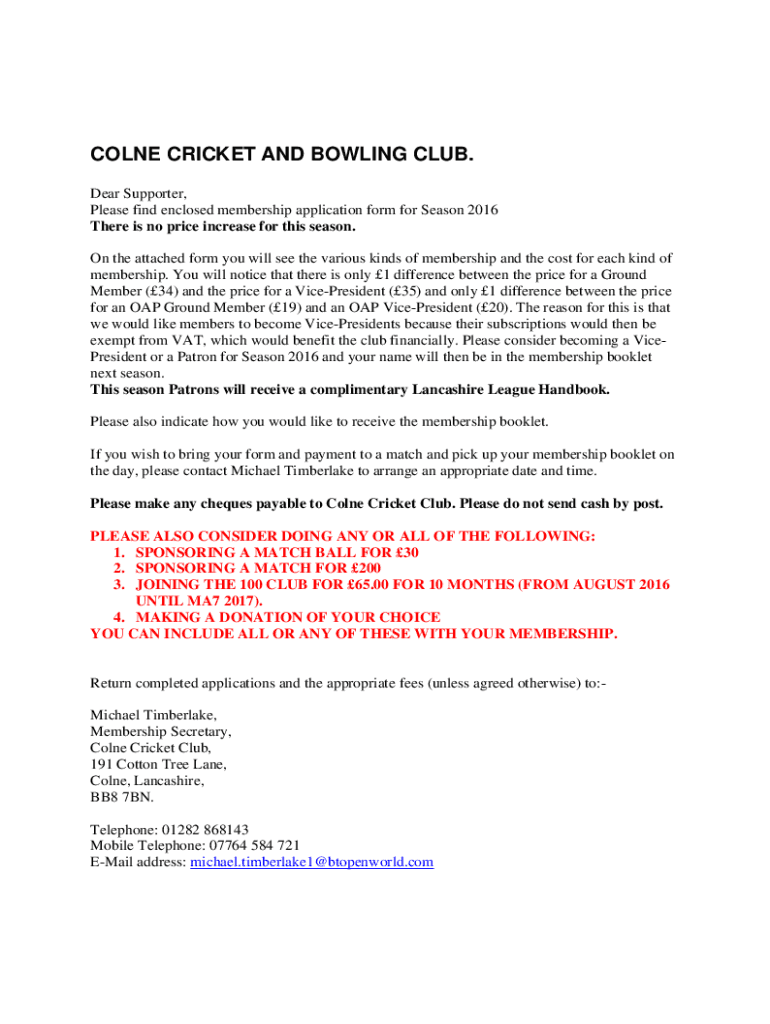 COLNE CRICKET AND BOWLING CLUB.

Dear Supporter,
Please find enclosed membership application form for Season 2016
There is no price increase for this season.

On the attached form you will see the various kinds of membership and the cost for each kind of membership. You will notice that there is only £1 difference between the price for a Ground Member (£34) and the price for a Vice-President (£35) and only £1 difference between the price for an OAP Ground Member (£19) and an OAP Vice-President (£20). The reason for this is that we would like members to become Vice-Presidents because their subscriptions would then be exempt from VAT, which would benefit the club financially. Please consider becoming a Vice-President or a Patron for Season 2016 and your name will then be in the membership booklet next season.
This season Patrons will receive a complimentary Lancashire League Handbook.

Please also indicate how you would like to receive the membership booklet.

If you wish to bring your form and payment to a match and pick up your membership booklet on the day, please contact Michael Timberlake to arrange an appropriate date and time.

Please make any cheques payable to Colne Cricket Club. Please do not send cash by post.

PLEASE ALSO CONSIDER DOING ANY OR ALL OF THE FOLLOWING:
1. SPONSORING A MATCH BALL FOR £30
2. SPONSORING A MATCH FOR £200
3. JOINING THE 100 CLUB FOR £65.00 FOR 10 MONTHS (FROM AUGUST 2016 UNTIL MA7 2017).
4. MAKING A DONATION OF YOUR CHOICE
YOU CAN INCLUDE ALL OR ANY OF THESE WITH YOUR MEMBERSHIP.

Return completed applications and the appropriate fees (unless agreed otherwise) to:-

Michael Timberlake,
Membership Secretary,
Colne Cricket Club,
191 Cotton Tree Lane,
Colne, Lancashire,
BB8 7BN.

Telephone: 01282 868143
Mobile Telephone: 07764 584 721
E-Mail address: michael.timberlake1@btopenworld.com